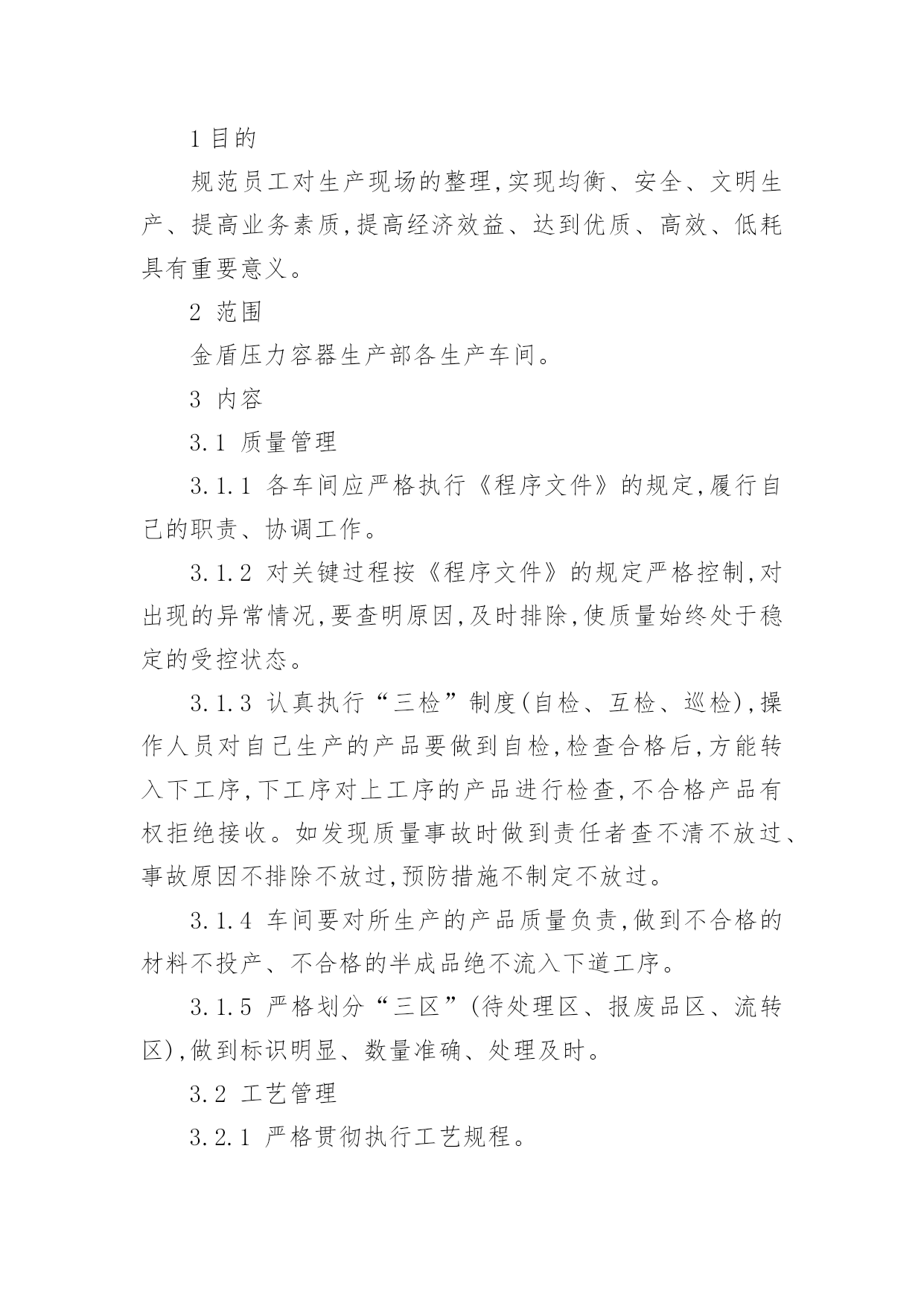 1 目的

规范员工对生产现场的整理,实现均衡、安全、文明生产、提高业务素质,提高经济效益、达到优质、高效、低耗具有重要意义。

2 范围

金盾压力容器生产部各生产车间。

3 内容

3.1 质量管理

3.1.1 各车间应严格执行《程序文件》的规定,履行自己的职责、协调工作。

3.1.2 对关键过程按《程序文件》的规定严格控制,对出现的异常情况,要查明原因,及时排除,使质量始终处于稳定的受控状态。

3.1.3 认真执行“三检”制度(自检、互检、巡检),操作人员对自己生产的产品要做到自检,检查合格后,方能转入下工序,下工序对上工序的产品进行检查,不合格产品有权拒绝接收。如发现质量事故时做到责任者查不清不放过、事故原因不排除不放过,预防措施不制定不放过。

3.1.4 车间要对所生产的产品质量负责,做到不合格的材料不投产、不合格的半成品绝不流入下道工序。

3.1.5 严格划分“三区”(待处理区、报废品区、流转区),做到标识明显、数量准确、处理及时。

3.2 工艺管理

3.2.1 严格贯彻执行工艺规程。